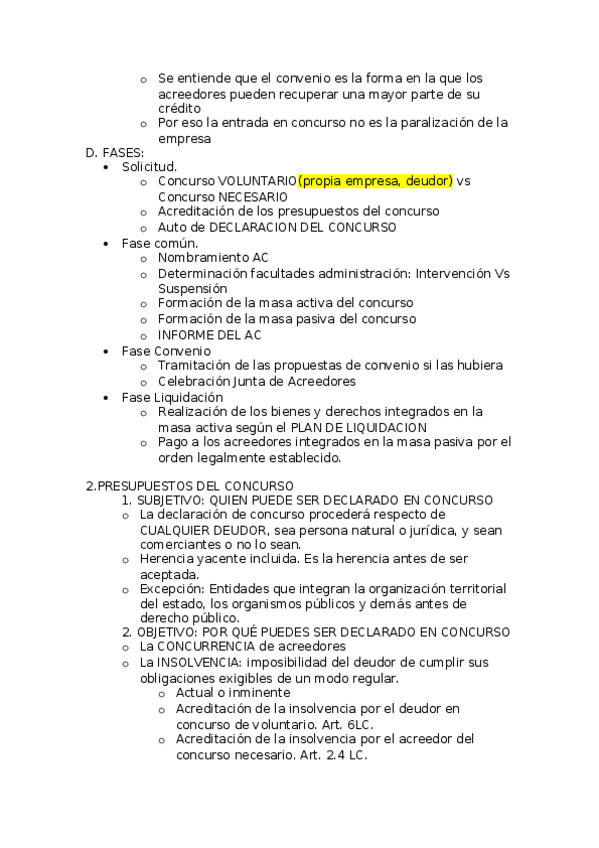 o Se entiende que el convenio es la forma en la que los acreedores pueden recuperar una mayor parte de su crédito
o Por eso la entrada en concurso no es la paralización de la empresa

D. FASES:
• Solicitud.
o Concurso VOLUNTARIO(propia empresa, deudor) vs Concurso NECESARIO
o Acreditación de los presupuestos del concurso
o Auto de DECLARACION DEL CONCURSO
• Fase común.
o Nombramiento AC
o Determinación facultades administración: Intervención Vs Suspensión
o Formación de la masa activa del concurso
o Formación de la masa pasiva del concurso
o INFORME DEL AC
• Fase Convenio
o Tramitación de las propuestas de convenio si las hubiera
o Celebración Junta de Acreedores
• Fase Liquidación
o Realización de los bienes y derechos integrados en la masa activa según el PLAN DE LIQUIDACION
o Pago a los acreedores integrados en la masa pasiva por el orden legalmente establecido.

2.PRESUPUESTOS DEL CONCURSO
1. SUBJETIVO: QUIEN PUEDE SER DECLARADO EN CONCURSO
o La declaración de concurso procederá respecto de CUALQUIER DEUDOR, sea persona natural o jurídica, y sean comerciantes o no lo sean.
o Herencia yacente incluida. Es la herencia antes de ser aceptada.
o Excepción: Entidades que integran la organización territorial del estado, los organismos públicos y demás antes de derecho público.
2. OBJETIVO: POR QUÉ PUEDES SER DECLARADO EN CONCURSO
o La CONCURRENCIA de acreedores
o La INSOLVENCIA: imposibilidad del deudor de cumplir sus obligaciones exigibles de un modo regular.
o Actual o inminente
o Acreditación de la insolvencia por el deudor en concurso de voluntario. Art. 6LC.
o Acreditación de la insolvencia por el acreedor del concurso necesario. Art. 2.4 LC.